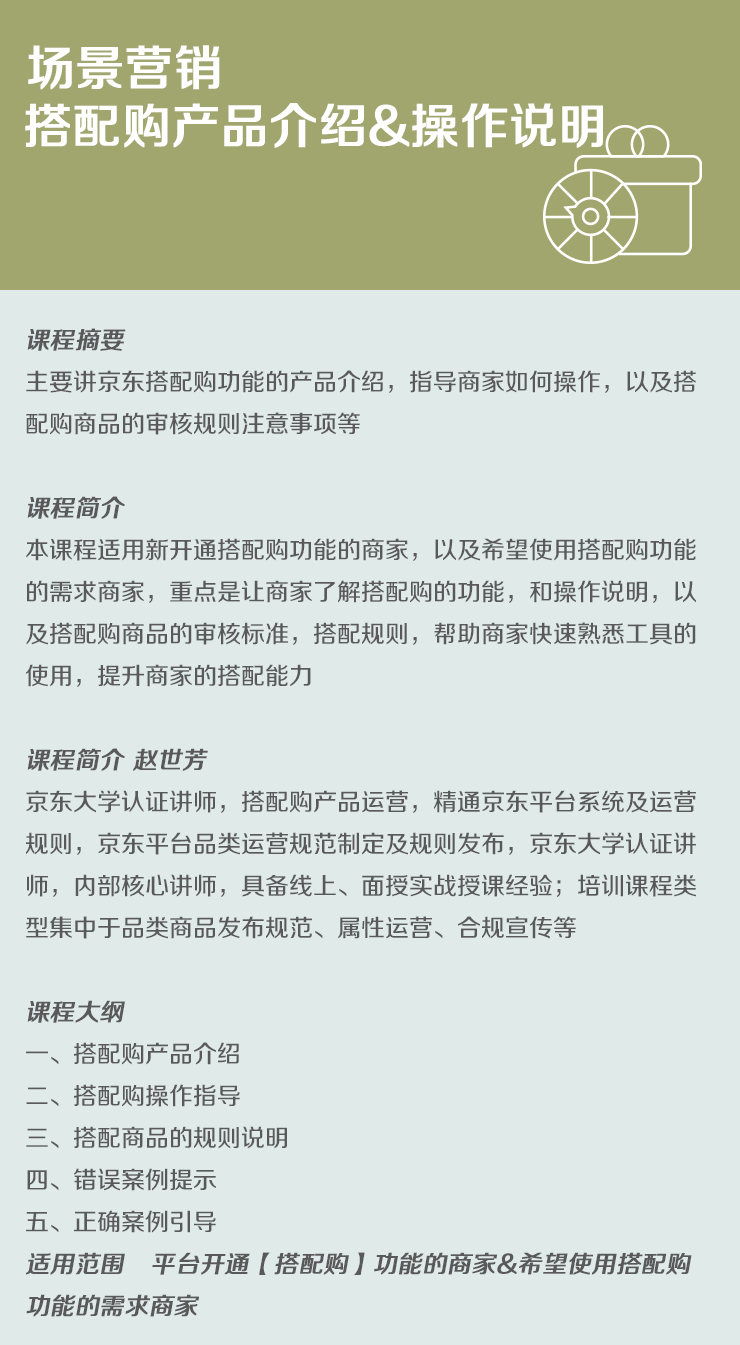 场景营销
搭配购产品介绍&操作说明

课程摘要
主要讲京东搭配购功能的产品介绍，指导商家如何操作，以及搭配购商品的审核规则注意事项等

课程简介
本课程适用新开通搭配购功能的商家，以及希望使用搭配购功能的需求商家，重点是让商家了解搭配购的功能，和操作说明，以及搭配购商品的审核标准，搭配规则，帮助商家快速熟悉工具的使用，提升商家的搭配能力

课程简介 赵世芳
京东大学认证讲师，搭配购产品运营，精通京东平台系统及运营规则，京东平台品类运营规范制定及规则发布，京东大学认证讲师，内部核心讲师，具备线上、面授实战授课经验；培训课程类型集中于品类商品发布规范、属性运营、合规宣传等

课程大纲
一、搭配购产品介绍
二、搭配购操作指导
三、搭配商品的规则说明
四、错误案例提示
五、正确案例引导
适用范围 平台开通【搭配购】功能的商家&希望使用搭配购功能的需求商家